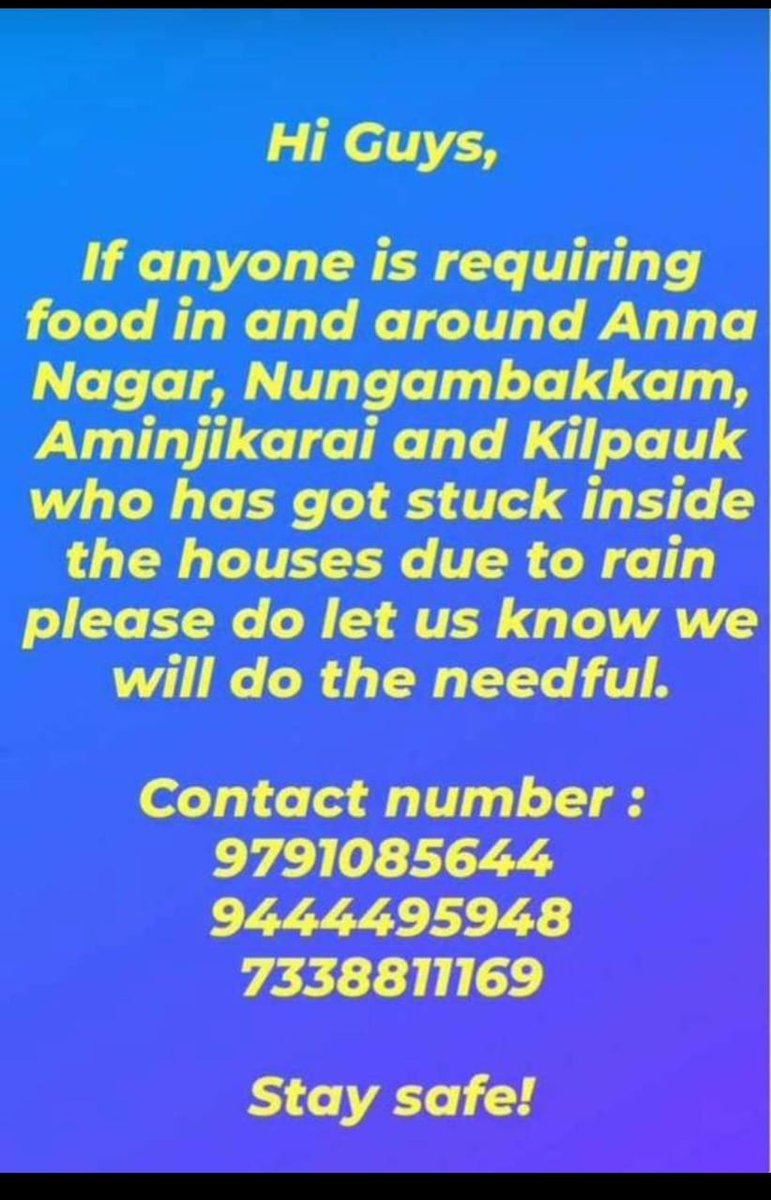 Hi Guys,

If anyone is requiring food in and around Anna Nagar, Nungambakkam, Aminjikarai and Kilpauk who has got stuck inside the houses due to rain please do let us know we will do the needful.

Contact number :
9791085644
9444495948
7338811169

Stay safe!